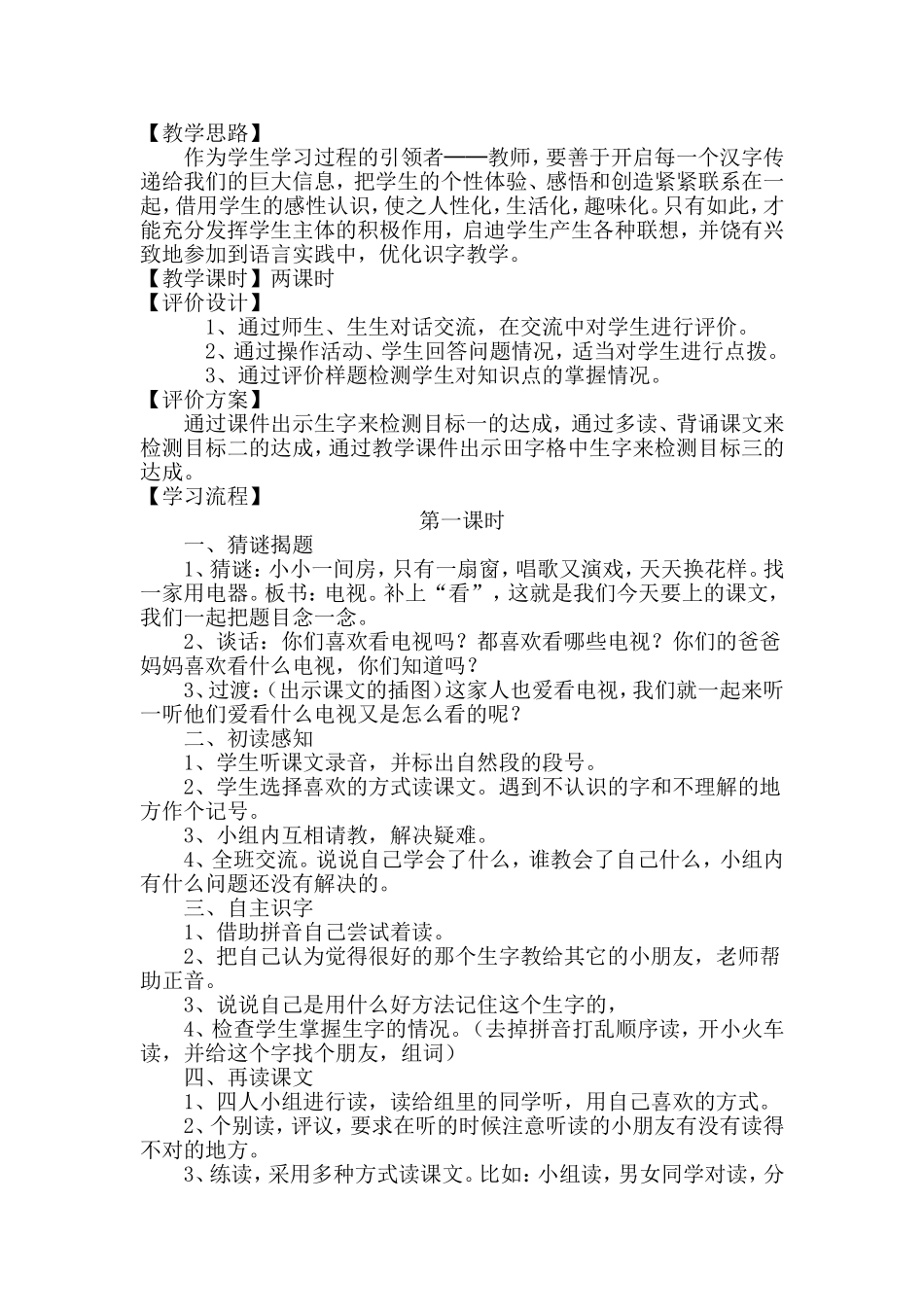 【教学思路】

作为学生学习过程的引领者——教师，要善于开启每一个汉字传递给我们的巨大信息，把学生的个性体验、感悟和创造紧紧联系在一起，借用学生的感性认识，使之人性化，生活化，趣味化。只有如此，才能充分发挥学生主体的积极作用，启迪学生产生各种联想，并饶有兴致地参加到语言实践中，优化识字教学。

【教学课时】两课时

【评价设计】

1、通过师生、生生对话交流，在交流中对学生进行评价。

2、通过操作活动、学生回答问题情况，适当对学生进行点拨。

3、通过评价样题检测学生对知识点的掌握情况。

【评价方案】

通过课件出示生字来检测目标一的达成，通过多读、背诵课文来检测目标二的达成，通过教学课件出示田字格中生字来检测目标三的达成。

【学习流程】

第一课时

一、猜谜揭题

1、猜谜：小小一间房，只有一扇窗，唱歌又演戏，天天换花样。找一家用电器。板书：电视。补上“看”，这就是我们今天要上的课文，我们一起把题目念一念。

2、谈话：你们喜欢看电视吗？都喜欢看哪些电视？你们的爸爸妈妈喜欢看什么电视，你们知道吗？

3、过渡：（出示课文的插图）这家人也爱看电视，我们就一起来听一听他们爱看什么电视又是怎么看的呢？

二、初读感知

1、学生听课文录音，并标出自然段的段号。

2、学生选择喜欢的方式读课文。遇到不认识的字和不理解的地方作个记号。

3、小组内互相请教，解决疑难。

4、全班交流。说说自己学会了什么，谁教会了自己什么，小组内有什么问题还没有解决的。

三、自主识字

1、借助拼音自己尝试着读。

2、把自己认为觉得很好的那个生字教给其它的小朋友，老师帮助正音。

3、说说自己是用什么好方法记住这个生字的，

4、检查学生掌握生字的情况。（去掉拼音打乱顺序读，开小火车读，并给这个字找个朋友，组词）

四、再读课文

1、四人小组进行读，读给组里的同学听，用自己喜欢的方式。

2、个别读，评议，要求在听的时候注意听读的小朋友有没有读得不对的地方。

3、练读，采用多种方式读课文。比如：小组读，男女同学对读，分